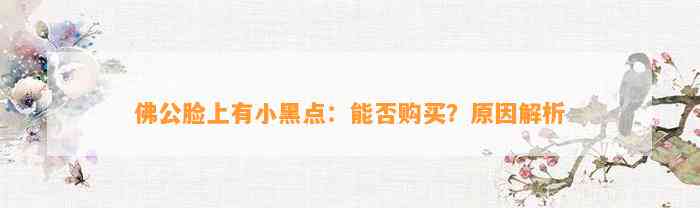 佛公脸上有小黑点：能否购买？原因解析